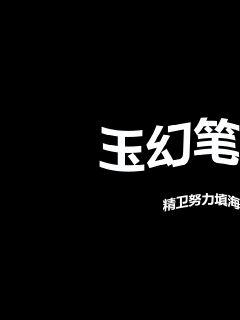 玉幻笔

精卫努力填海